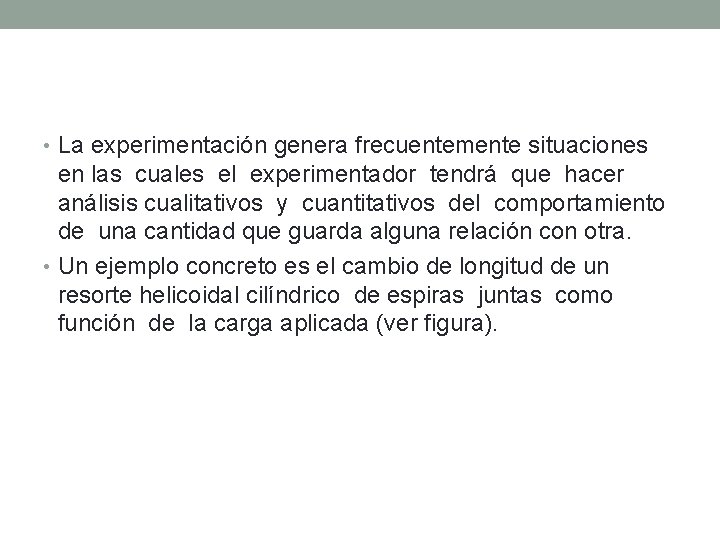 • La experimentación genera frecuentemente situaciones en las cuales el experimentador tendrá que hacer análisis cualitativos y cuantitativos del comportamiento de una cantidad que guarda alguna relación con otra.

• Un ejemplo concreto es el cambio de longitud de un resorte helicoidal cilíndrico de espiras juntas como función de la carga aplicada (ver figura).